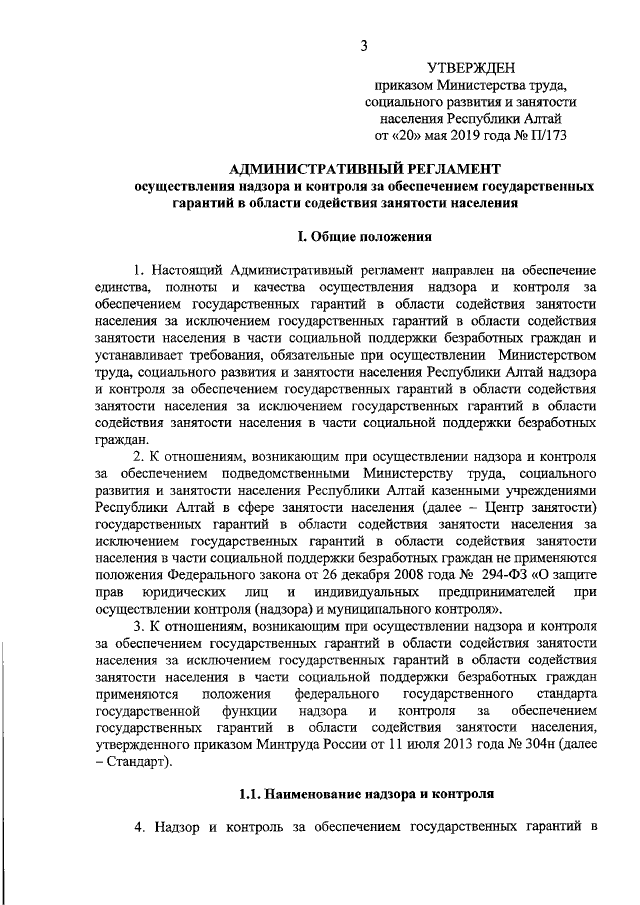 3

УТВЕРЖДЕН
приказом Министерства труда, социального развития и занятости населения Республики Алтай
от «20» мая 2019 года № П/173

АДМИНИСТРАТИВНЫЙ РЕГЛАМЕНТ
осуществления надзора и контроля за обеспечением государственных гарантий в области содействия занятости населения

I. Общие положения

1. Настоящий Административный регламент направлен на обеспечение единства, полноты и качества осуществления надзора и контроля за обеспечением государственных гарантий в области содействия занятости населения за исключением государственных гарантий в области содействия занятости населения в части социальной поддержки безработных граждан и устанавливает требования, обязательные при осуществлении Министерством труда, социального развития и занятости населения Республики Алтай надзора и контроля за обеспечением государственных гарантий в области содействия занятости населения за исключением государственных гарантий в области содействия занятости населения в части социальной поддержки безработных граждан.

2. К отношениям, возникающим при осуществлении надзора и контроля за обеспечением подведомственными Министерству труда, социального развития и занятости населения Республики Алтай казенными учреждениями Республики Алтай в сфере занятости населения (далее – Центр занятости) государственных гарантий в области содействия занятости населения за исключением государственных гарантий в области содействия занятости населения в части социальной поддержки безработных граждан не применяются положения Федерального закона от 26 декабря 2008 года № 294-ФЗ «О защите прав юридических лиц и индивидуальных предпринимателей при осуществлении контроля (надзора) и муниципального контроля».

3. К отношениям, возникающим при осуществлении надзора и контроля за обеспечением государственных гарантий в области содействия занятости населения за исключением государственных гарантий в области содействия занятости населения в части социальной поддержки безработных граждан применяются положения федерального государственного стандарта государственной функции надзора и контроля за обеспечением государственных гарантий в области содействия занятости населения, утвержденного приказом Минтруда России от 11 июля 2013 года № 304н (далее – Стандарт).

1.1. Наименование надзора и контроля

4. Надзор и контроль за обеспечением государственных гарантий в